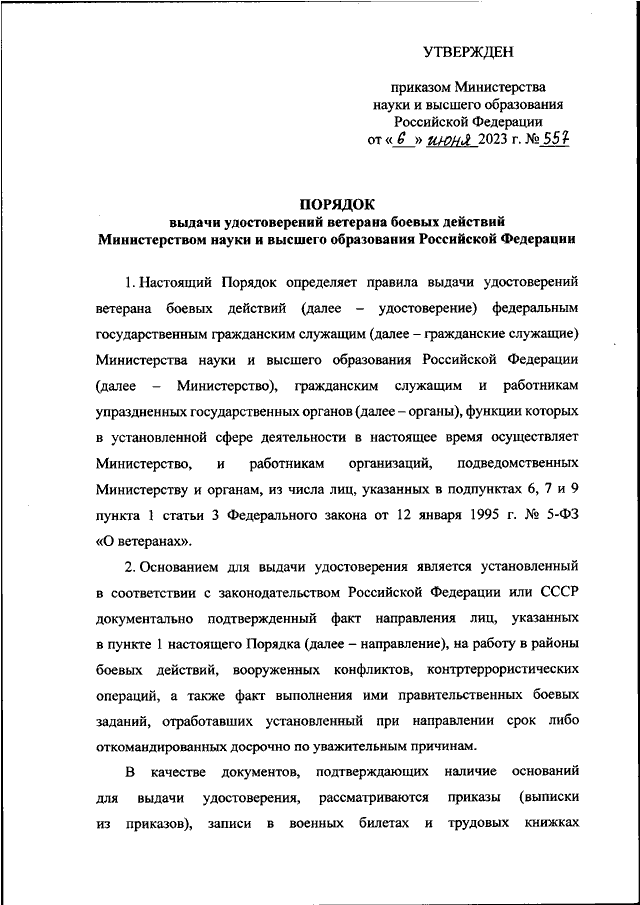 УТВЕРЖДЕН

приказом Министерства науки и высшего образования Российской Федерации
от « 6 » июня 2023 г. № 557

ПОРЯДОК
выдачи удостоверений ветерана боевых действий Министерством науки и высшего образования Российской Федерации

1. Настоящий Порядок определяет правила выдачи удостоверений ветерана боевых действий (далее – удостоверение) федеральным государственным гражданским служащим (далее – гражданские служащие) Министерства науки и высшего образования Российской Федерации (далее – Министерство), гражданским служащим и работникам упраздненных государственных органов (далее – органы), функции которых в установленной сфере деятельности в настоящее время осуществляет Министерство, и работникам организаций, подведомственных Министерству и органам, из числа лиц, указанных в подпунктах 6, 7 и 9 пункта 1 статьи 3 Федерального закона от 12 января 1995 г. № 5-ФЗ «О ветеранах».

2. Основанием для выдачи удостоверения является установленный в соответствии с законодательством Российской Федерации или СССР документально подтвержденный факт направления лиц, указанных в пункте 1 настоящего Порядка (далее – направление), на работу в районы боевых действий, вооруженных конфликтов, контртеррористических операций, а также факт выполнения ими правительственных боевых заданий, отработавших установленный при направлении срок либо откомандированных досрочно по уважительным причинам.

В качестве документов, подтверждающих наличие оснований для выдачи удостоверения, рассматриваются приказы (выписки из приказов), записи в военных билетах и трудовых книжках